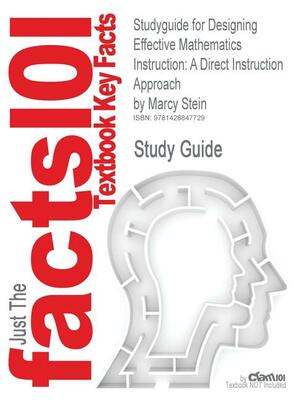 Just The facts101 Textbook Key Facts

Studyguide for Designing Effective Mathematics Instruction: A Direct Instruction Approach by Marcy Stein

ISBN: 9781428847729

Study Guide

by Cram101
Textbook NOT Included